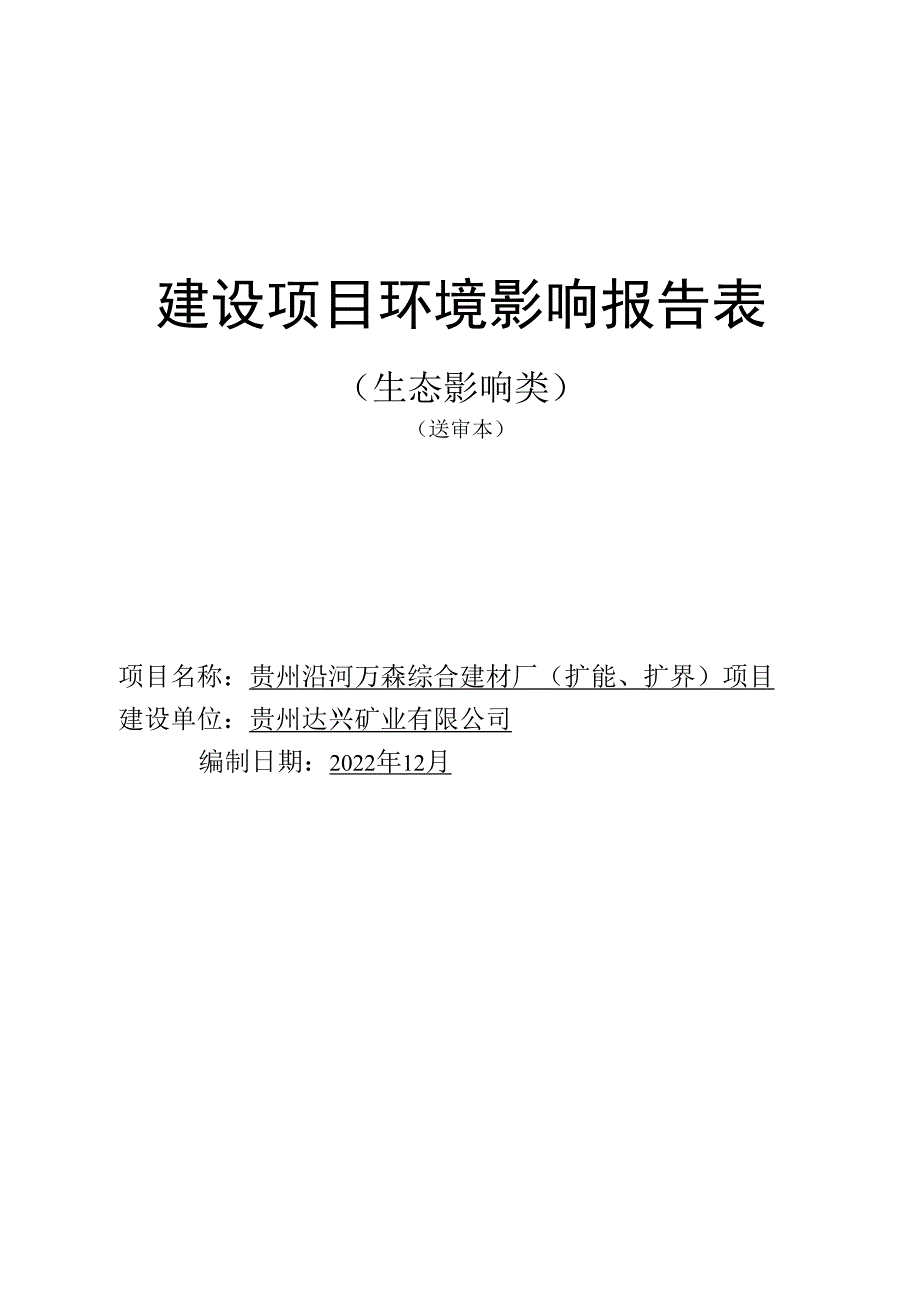 建设项目环境影响报告表

（生态影响类）

（送审本）

项目名称：贵州沿河万森综合建材厂（扩能、扩界）项目

建设单位：贵州达兴矿业有限公司

编制日期：2022年12月